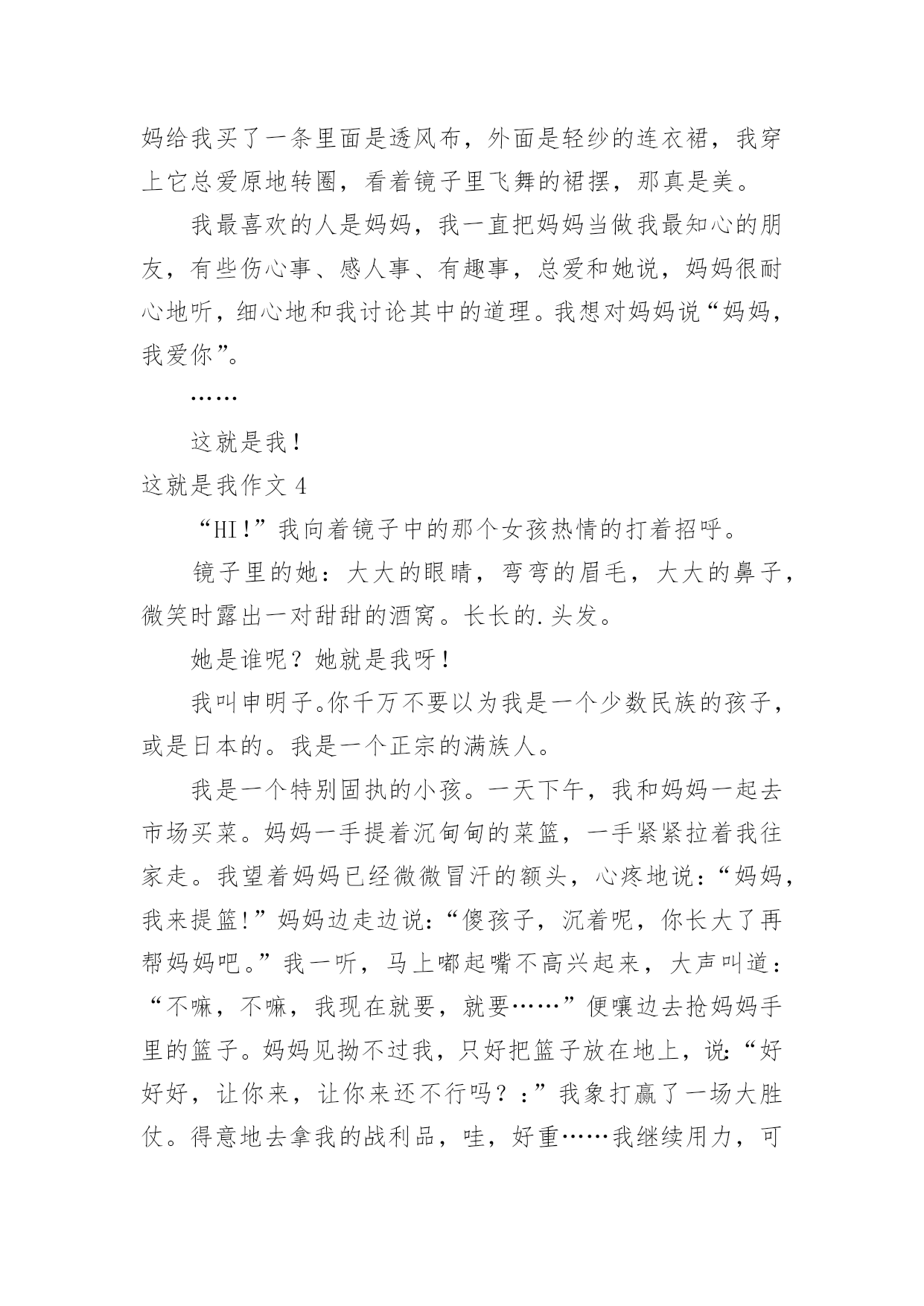 妈给我买了一条里面是透风布，外面是轻纱的连衣裙，我穿上它总爱原地转圈，看着镜子里飞舞的裙摆，那真是美。

我最喜欢的人是妈妈，我一直把妈妈当做我最知心的朋友，有些伤心事、感人事、有趣事，总爱和她说，妈妈很耐心地听，细心地和我讨论其中的道理。我想对妈妈说“妈妈，我爱你”。

……

这就是我！

这就是我作文 4

“HI！”我向着镜子中的那个女孩热情的打着招呼。

镜子里的她：大大的眼睛，弯弯的眉毛，大大的鼻子，微笑时露出一对甜甜的酒窝。长长的.头发。

她是谁呢？她就是我呀！

我叫申明子。你千万不要以为我是一个少数民族的孩子，或是日本的。我是一个正宗的满族人。

我是一个特别固执的小孩。一天下午，我和妈妈一起去市场买菜。妈妈一手提着沉甸甸的菜篮，一手紧紧拉着我往家走。我望着妈妈已经微微冒汗的额头，心疼地说：“妈妈，我来提篮!”妈妈边走边说：“傻孩子，沉着呢，你长大了再帮妈妈吧。”我一听，马上嘟起嘴不高兴起来，大声叫道：“不嘛，不嘛，我现在就要，就要……”便嚷边去抢妈妈手里的篮子。妈妈见拗不过我，只好把篮子放在地上，说:“好好好，让你来，让你来还不行吗？：”我象打赢了一场大胜仗。得意地去拿我的战利品，哇，好重……我继续用力，可